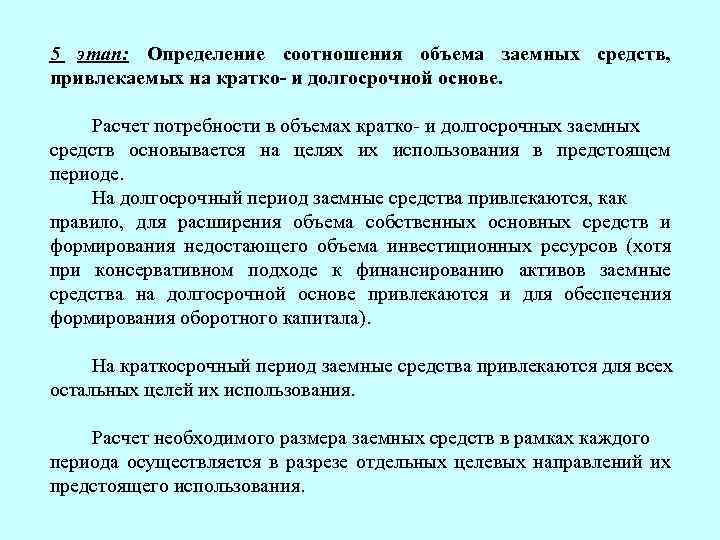 5 этап: Определение соотношения объема заемных средств, привлекаемых на кратко- и долгосрочной основе.

Расчет потребности в объемах кратко- и долгосрочных заемных средств основывается на целях их использования в предстоящем периоде.

На долгосрочный период заемные средства привлекаются, как правило, для расширения объема собственных основных средств и формирования недостающего объема инвестиционных ресурсов (хотя при консервативном подходе к финансированию активов заемные средства на долгосрочной основе привлекаются и для обеспечения формирования оборотного капитала).

На краткосрочный период заемные средства привлекаются для всех остальных целей их использования.

Расчет необходимого размера заемных средств в рамках каждого периода осуществляется в разрезе отдельных целевых направлений их предстоящего использования.